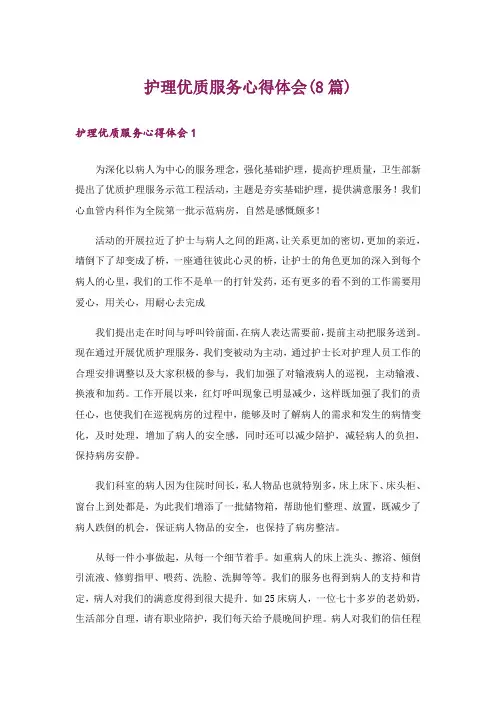 护理优质服务心得体会(8篇)

护理优质服务心得体会1

为深化以病人为中心的服务理念，强化基础护理，提高护理质量，卫生部新提出了优质护理服务示范工程活动，主题是夯实基础护理，提供满意服务！我们心血管内科作为全院第一批示范病房，自然是感慨颇多！

活动的开展拉近了护士与病人之间的距离，让关系更加的密切，更加的亲近，墙倒下了却变成了桥，一座通往彼此心灵的桥，让护士的角色更加的深入到每个病人的心里，我们的工作不是单一的打针发药，还有更多的看不到的工作需要用爱心，用关心，用耐心去完成

我们提出走在时间与呼叫铃前面，在病人表达需要前，提前主动把服务送到。现在通过开展优质护理服务，我们变被动为主动，通过护士长对护理人员工作的合理安排调整以及大家积极的参与，我们加强了对输液病人的巡视，主动输液、换液和加药。工作开展以来，红灯呼叫现象已明显减少，这样既加强了我们的责任心，也使我们在巡视病房的过程中，能够及时了解病人的需求和发生的病情变化，及时处理，增加了病人的安全感，同时还可以减少陪护，减轻病人的负担，保持病房安静。

我们科室的病人因为住院时间长，私人物品也就特别多，床上床下、床头柜、窗台上到处都是，为此我们增添了一批储物箱，帮助他们整理、放置，既减少了病人跌倒的机会，保证病人物品的安全，也保持了病房整洁。

从每一件小事做起，从每一个细节着手。如重病人的床上洗头、擦浴、倾倒引流液、修剪指甲、喂药、洗脸、洗脚等等。我们的服务也得到病人的支持和肯定，病人对我们的满意度得到很大提升。如25床病人，一位七十多岁的老奶奶，生活部分自理，请有职业陪护，我们每天给予晨晚间护理。病人对我们的信任程